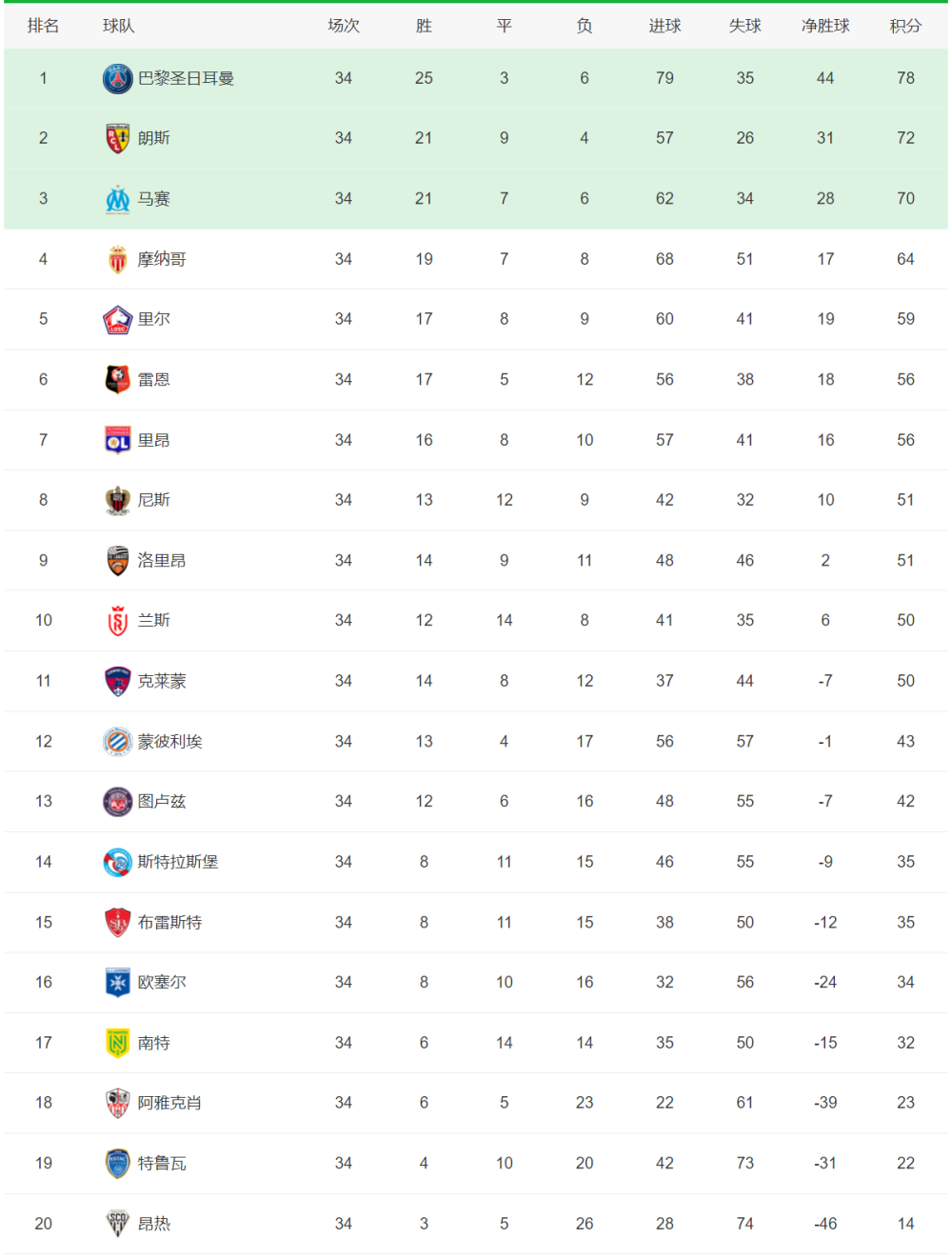 | 排名 | 球队 | 场次 | 胜 | 平 | 负 | 进球 | 失球 | 净胜球 | 积分 |
|---|---|---|---|---|---|---|---|---|---|
| 1 | 巴黎圣日耳曼 | 34 | 25 | 3 | 6 | 79 | 35 | 44 | 78 |
| 2 | 朗斯 | 34 | 21 | 9 | 4 | 57 | 26 | 31 | 72 |
| 3 | 马赛 | 34 | 21 | 7 | 6 | 62 | 34 | 28 | 70 |
| 4 | 摩纳哥 | 34 | 19 | 7 | 8 | 68 | 51 | 17 | 64 |
| 5 | 里尔 | 34 | 17 | 8 | 9 | 60 | 41 | 19 | 59 |
| 6 | 雷恩 | 34 | 17 | 5 | 12 | 56 | 38 | 18 | 56 |
| 7 | 里昂 | 34 | 16 | 8 | 10 | 57 | 41 | 16 | 56 |
| 8 | 尼斯 | 34 | 13 | 12 | 9 | 42 | 32 | 10 | 51 |
| 9 | 洛里昂 | 34 | 14 | 9 | 11 | 48 | 46 | 2 | 51 |
| 10 | 兰斯 | 34 | 12 | 14 | 8 | 41 | 35 | 6 | 50 |
| 11 | 克莱蒙 | 34 | 14 | 8 | 12 | 37 | 44 | -7 | 50 |
| 12 | 蒙彼利埃 | 34 | 13 | 4 | 17 | 56 | 57 | -1 | 43 |
| 13 | 图卢兹 | 34 | 12 | 6 | 16 | 48 | 55 | -7 | 42 |
| 14 | 斯特拉斯堡 | 34 | 8 | 11 | 15 | 46 | 55 | -9 | 35 |
| 15 | 布雷斯特 | 34 | 8 | 11 | 15 | 38 | 50 | -12 | 35 |
| 16 | 欧塞尔 | 34 | 8 | 10 | 16 | 32 | 56 | -24 | 34 |
| 17 | 南特 | 34 | 6 | 14 | 14 | 35 | 50 | -15 | 32 |
| 18 | 阿雅克肖 | 34 | 6 | 5 | 23 | 22 | 61 | -39 | 23 |
| 19 | 特鲁瓦 | 34 | 4 | 10 | 20 | 42 | 73 | -31 | 22 |
| 20 | 昂热 | 34 | 3 | 5 | 26 | 28 | 74 | -46 | 14 |